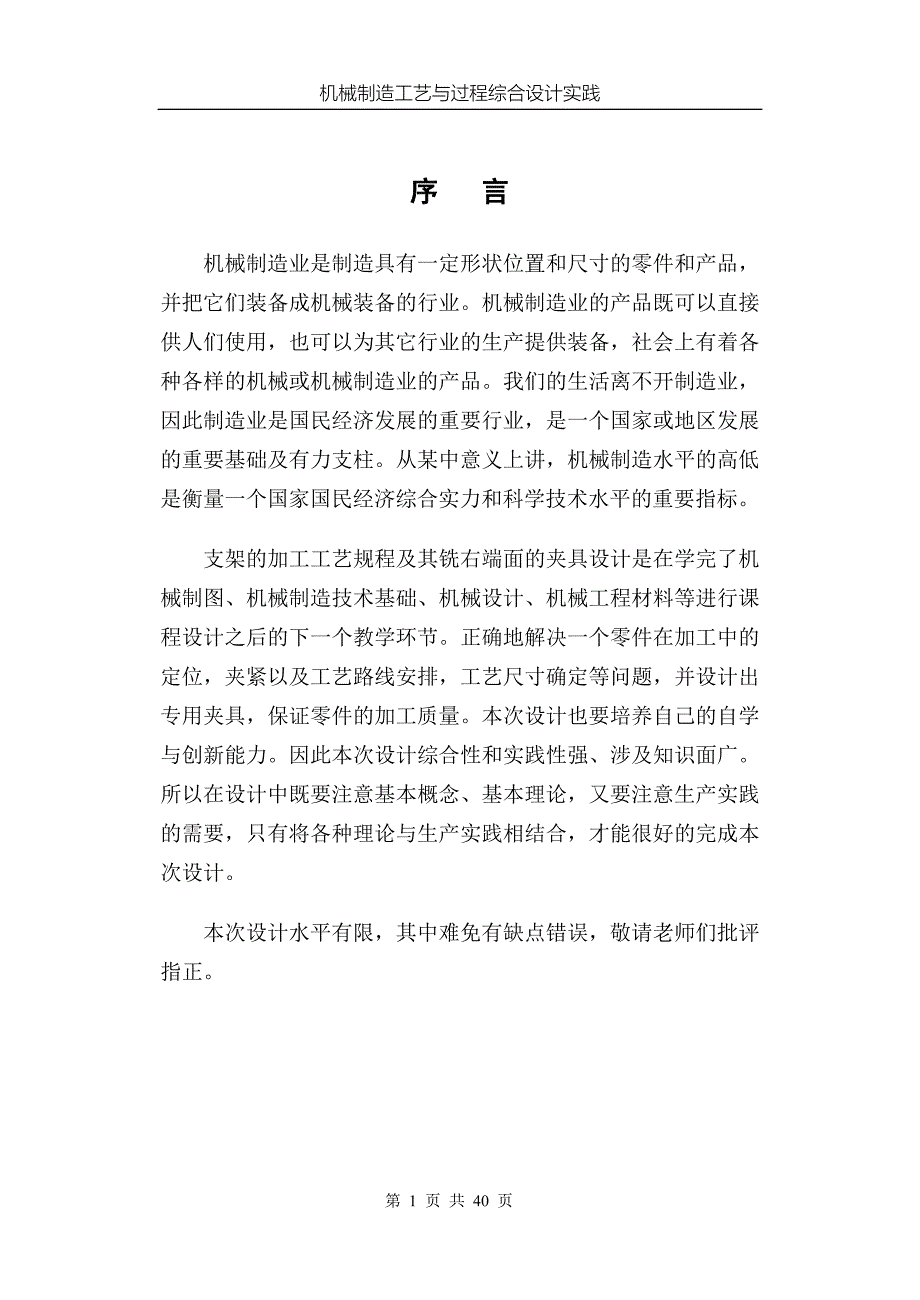 机械制造工艺与过程综合设计实践

序　言

机械制造业是制造具有一定形状位置和尺寸的零件和产品，并把它们装备成机械装备的行业。机械制造业的产品既可以直接供人们使用，也可以为其它行业的生产提供装备，社会上有着各种各样的机械或机械制造业的产品。我们的生活离不开制造业，因此制造业是国民经济发展的重要行业，是一个国家或地区发展的重要基础及有力支柱。从某中意义上讲，机械制造水平的高低是衡量一个国家国民经济综合实力和科学技术水平的重要指标。

支架的加工工艺规程及其铣右端面的夹具设计是在学完了机械制图、机械制造技术基础、机械设计、机械工程材料等进行课程设计之后的下一个教学环节。正确地解决一个零件在加工中的定位，夹紧以及工艺路线安排，工艺尺寸确定等问题，并设计出专用夹具，保证零件的加工质量。本次设计也要培养自己的自学与创新能力。因此本次设计综合性和实践性强、涉及知识面广。所以在设计中既要注意基本概念、基本理论，又要注意生产实践的需要，只有将各种理论与生产实践相结合，才能很好的完成本次设计。

本次设计水平有限，其中难免有缺点错误，敬请老师们批评指正。

第 1 页 共 40 页